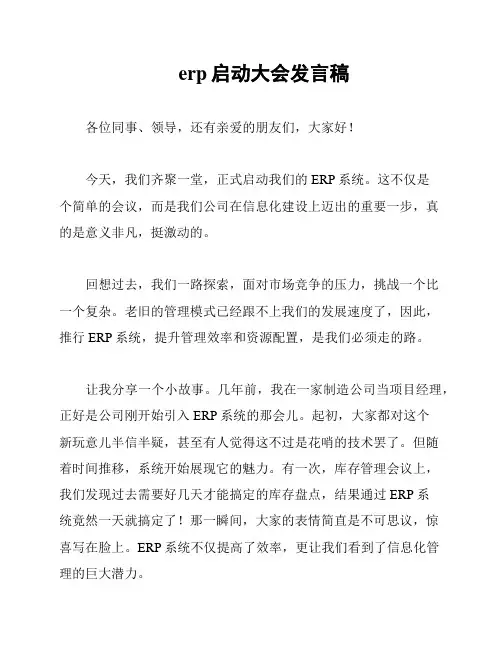 erp 启动大会发言稿

各位同事、领导，还有亲爱的朋友们，大家好！

今天，我们齐聚一堂，正式启动我们的 ERP 系统。这不仅是个简单的会议，而是我们公司在信息化建设上迈出的重要一步，真的是意义非凡，挺激动的。

回想过去，我们一路探索，面对市场竞争的压力，挑战一个比一个复杂。老旧的管理模式已经跟不上我们的发展速度了，因此，推行 ERP 系统，提升管理效率和资源配置，是我们必须走的路。

让我分享一个小故事。几年前，我在一家制造公司当项目经理，正好是公司刚开始引入 ERP 系统的那会儿。起初，大家都对这个新玩意儿半信半疑，甚至有人觉得这不过是花哨的技术罢了。但随着时间推移，系统开始展现它的魅力。有一次，库存管理会议上，我们发现过去需要好几天才能搞定的库存盘点，结果通过 ERP 系统竟然一天就搞定了！那一瞬间，大家的表情简直是不可思议，惊喜写在脸上。ERP 系统不仅提高了效率，更让我们看到了信息化管理的巨大潜力。